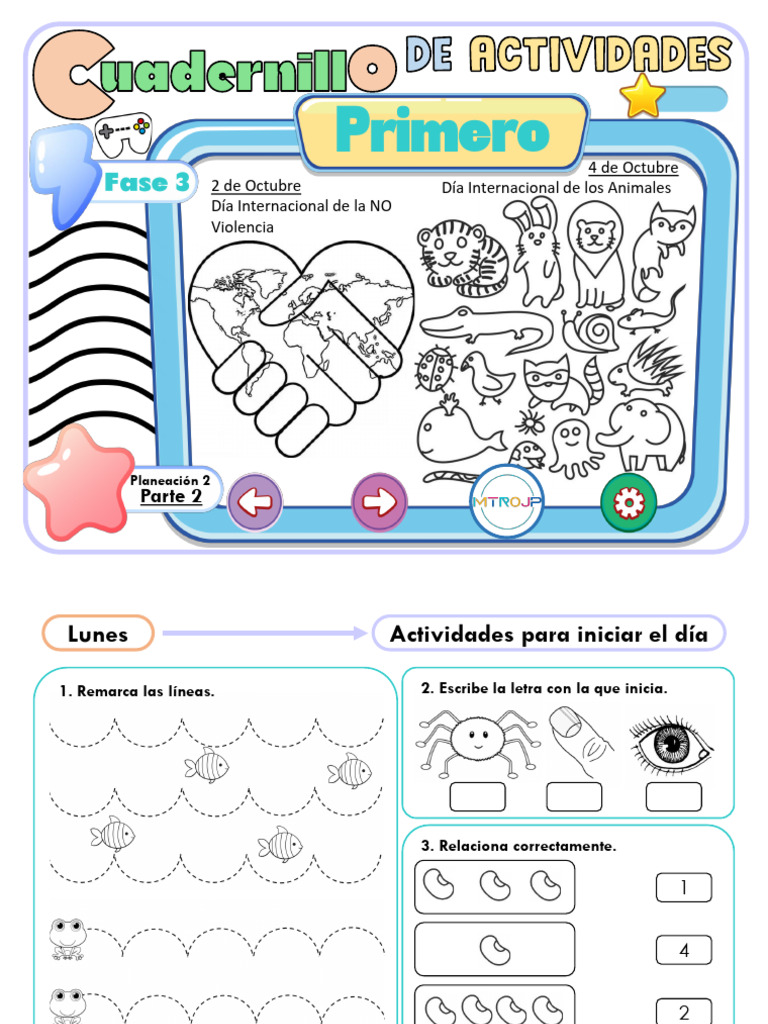 Cuadernillo DE ACTIVIDADES

Primero

Fase 3

2 de Octubre
Día Internacional de la NO Violencia

4 de Octubre
Día Internacional de los Animales

Planeación 2
Parte 2

MTROJP

Lunes

Actividades para iniciar el día

1. Remarca las líneas.

2. Escribe la letra con la que inicia.

3. Relaciona correctamente.

1

4

2